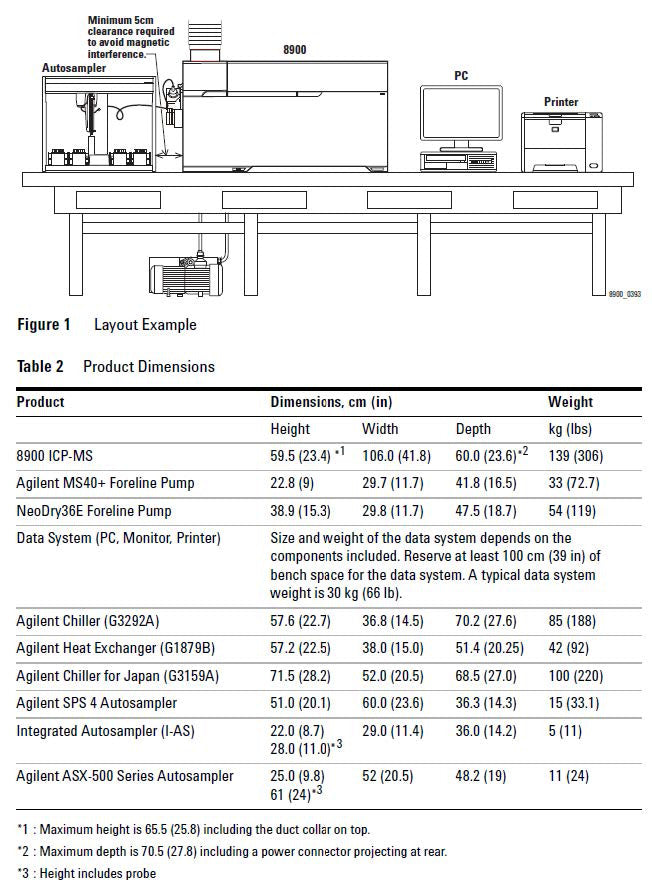 Minimum 5cm clearance required to avoid magnetic interference.

Autosampler

8900

PC

Printer

8900_0393

Figure 1 Layout Example

Table 2 Product Dimensions

| Product | Dimensions, cm (in) | | | Weight |
|---|---|---|---|---|
| | Height | Width | Depth | kg (lbs) |
| 8900 ICP-MS | 59.5 (23.4) $^{*1}$ | 106.0 (41.8) | 60.0 (23.6)$^{*2}$ | 139 (306) |
| Agilent MS40+ Foreline Pump | 22.8 (9) | 29.7 (11.7) | 41.8 (16.5) | 33 (72.7) |
| NeoDry36E Foreline Pump | 38.9 (15.3) | 29.8 (11.7) | 47.5 (18.7) | 54 (119) |
| Data System (PC, Monitor, Printer) | Size and weight of the data system depends on the components included. Reserve at least 100 cm (39 in) of bench space for the data system. A typical data system weight is 30 kg (66 lb). | | | |
| Agilent Chiller (G3292A) | 57.6 (22.7) | 36.8 (14.5) | 70.2 (27.6) | 85 (188) |
| Agilent Heat Exchanger (G1879B) | 57.2 (22.5) | 38.0 (15.0) | 51.4 (20.25) | 42 (92) |
| Agilent Chiller for Japan (G3159A) | 71.5 (28.2) | 52.0 (20.5) | 68.5 (27.0) | 100 (220) |
| Agilent SPS 4 Autosampler | 51.0 (20.1) | 60.0 (23.6) | 36.3 (14.3) | 15 (33.1) |
| Integrated Autosampler (I-AS) | 22.0 (8.7) 28.0 (11.0)$^{*3}$ | 29.0 (11.4) | 36.0 (14.2) | 5 (11) |
| Agilent ASX-500 Series Autosampler | 25.0 (9.8) 61 (24)$^{*3}$ | 52 (20.5) | 48.2 (19) | 11 (24) |

*1 : Maximum height is 65.5 (25.8) including the duct collar on top.

*2 : Maximum depth is 70.5 (27.8) including a power connector projecting at rear.

*3 : Height includes probe